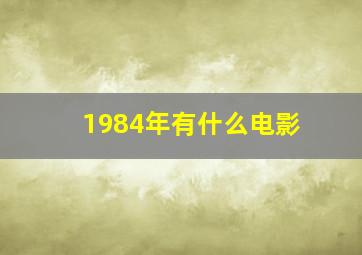 1984年有什么电影